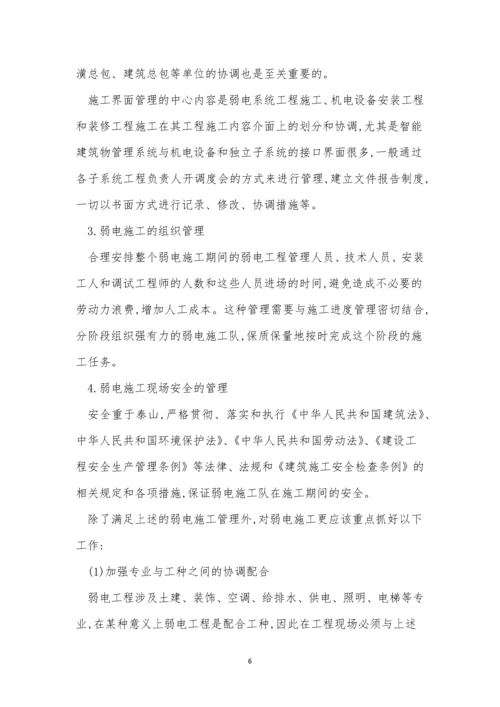 潢总包、建筑总包等单位的协调也是至关重要的。

施工界面管理的中心内容是弱电系统工程施工、机电设备安装工程和装修工程施工在其工程施工内容介面上的划分和协调，尤其是智能建筑物管理系统与机电设备和独立子系统的接口界面很多，一般通过各子系统工程负责人开调度会的方式来进行管理，建立文件报告制度，一切以书面方式进行记录、修改、协调措施等。

3.弱电施工的组织管理

合理安排整个弱电施工期间的弱电工程管理人员、技术人员、安装工人和调试工程师的人数和这些人员进场的时间，避免造成不必要的劳动力浪费，增加人工成本。这种管理需要与施工进度管理密切结合，分阶段组织强有力的弱电施工队，保质保量地按时完成这个阶段的施工任务。

4.弱电施工现场安全的管理

安全重于泰山，严格贯彻、落实和执行《中华人民共和国建筑法》、中华人民共和国环境保护法》、《中华人民共和国劳动法》、《建设工程安全生产管理条例》等法律、法规和《建筑施工安全检查条例》的相关规定和各项措施，保证弱电施工队在施工期间的安全。

除了满足上述的弱电施工管理外，对弱电施工更应该重点抓好以下工作：

(1)加强专业与工种之间的协调配合

弱电工程涉及土建、装饰、空调、给排水、供电、照明、电梯等专业，在某种意义上弱电工程是配合工种，因此在工程现场必须与上述

6